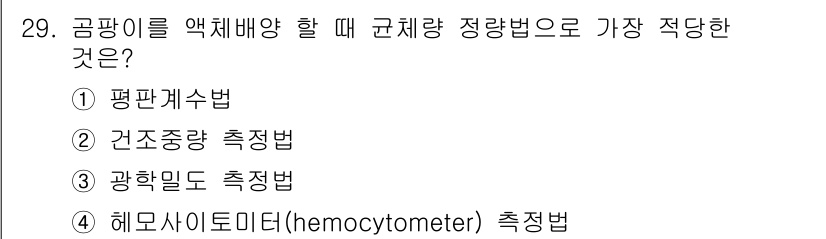 29. 곰팡이를 액체배양 할 때 균체량 정량법으로 가장 적당한 것은?

① 평판계수법

② 건조중량 측정법

③ 광학밀도 측정법

④ 헤모사이토미터(hemocytometer) 측정법